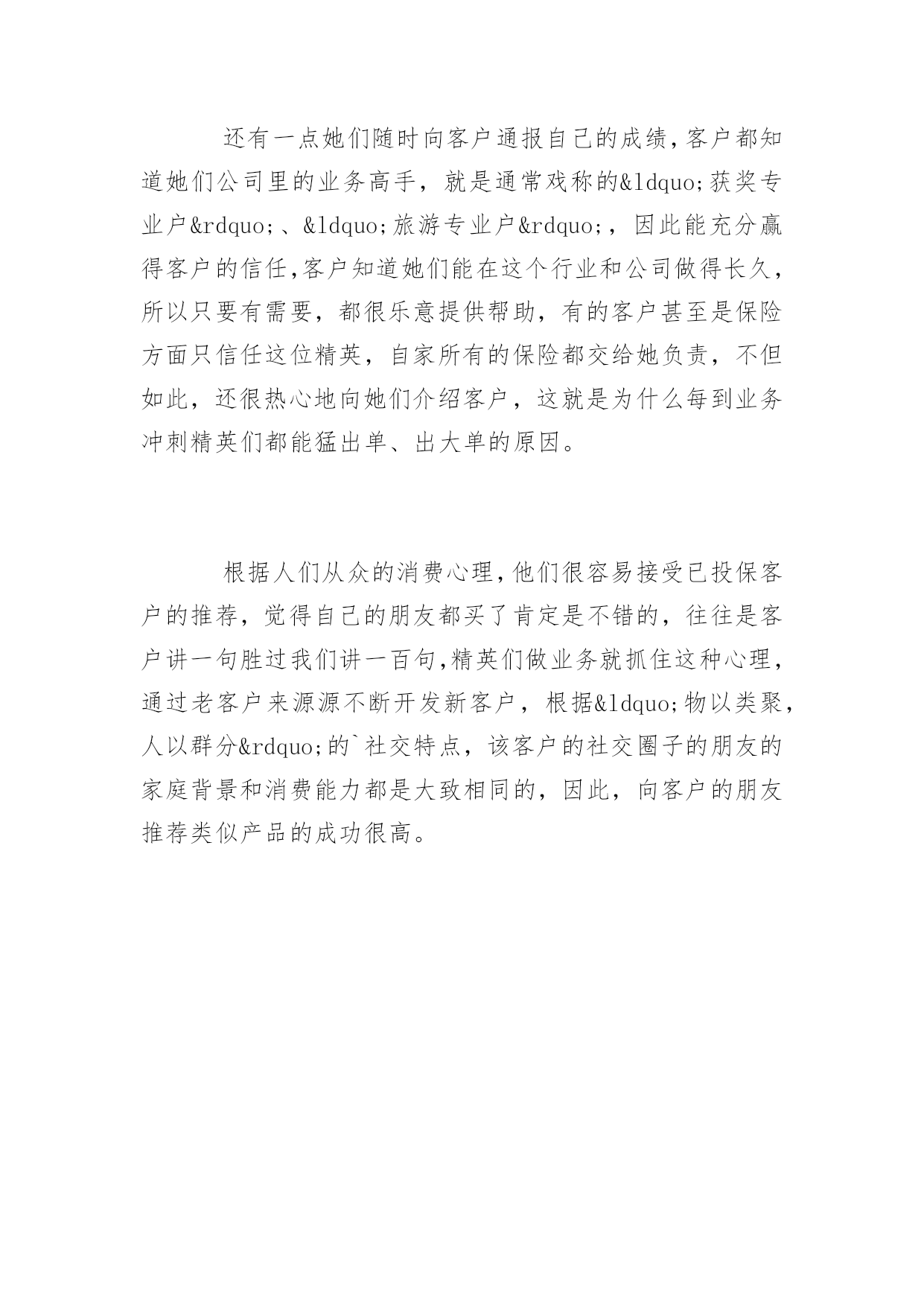 还有一点她们随时向客户通报自己的成绩,客户都知道她们公司里的业务高手，就是通常戏称的&ldquo;获奖专业户&rdquo;、&ldquo;旅游专业户&rdquo;，因此能充分赢得客户的信任,客户知道她们能在这个行业和公司做得长久，所以只要有需要，都很乐意提供帮助，有的客户甚至是保险方面只信任这位精英，自家所有的保险都交给她负责，不但如此，还很热心地向她们介绍客户，这就是为什么每到业务冲刺精英们都能猛出单、出大单的原因。

根据人们从众的消费心理,他们很容易接受已投保客户的推荐，觉得自己的朋友都买了肯定是不错的，往往是客户讲一句胜过我们讲一百句,精英们做业务就抓住这种心理，通过老客户来源源不断开发新客户，根据&ldquo;物以类聚，人以群分&rdquo;的`社交特点，该客户的社交圈子的朋友的家庭背景和消费能力都是大致相同的，因此，向客户的朋友推荐类似产品的成功很高。